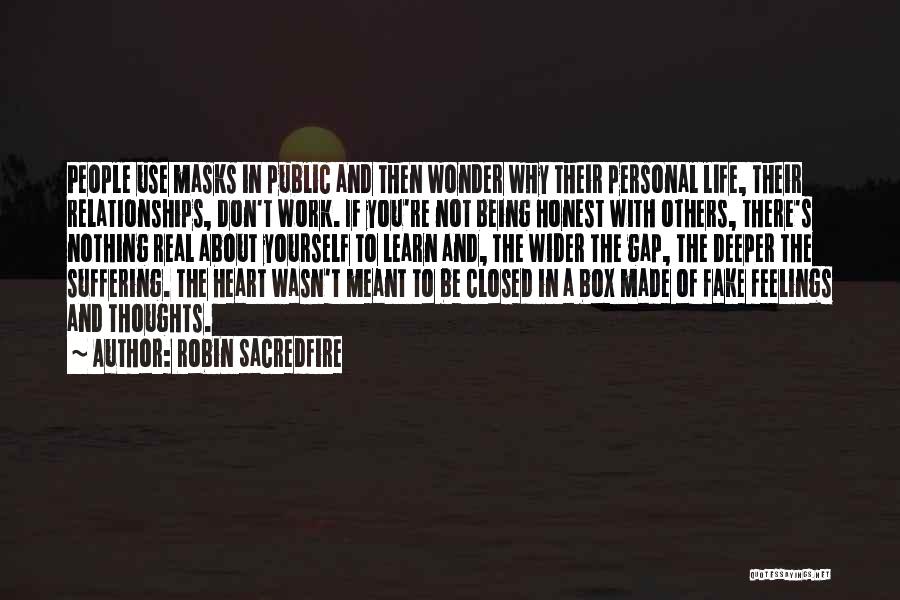 PEOPLE USE MASKS IN PUBLIC AND THEN WONDER WHY THEIR PERSONAL LIFE, THEIR RELATIONSHIPS, DON'T WORK. IF YOU'RE NOT BEING HONEST WITH OTHERS, THERE'S NOTHING REAL ABOUT YOURSELF TO LEARN AND, THE WIDER THE GAP, THE DEEPER THE SUFFERING. THE HEART WASN'T MEANT TO BE CLOSED IN A BOX MADE OF FAKE FEELINGS AND THOUGHTS.

~ AUTHOR: ROBIN SACREDFIRE

QUOTESSAYINGS.NET